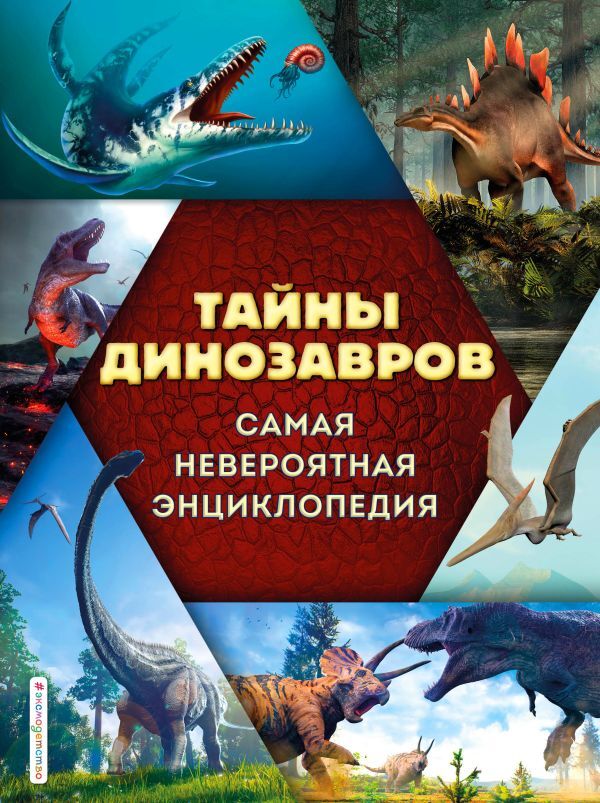 ТАЙНЫ ДИНОЗАВРОВ

САМАЯ НЕВЕРОЯТНАЯ ЭНЦИКЛОПЕДИЯ

#эксмодетство